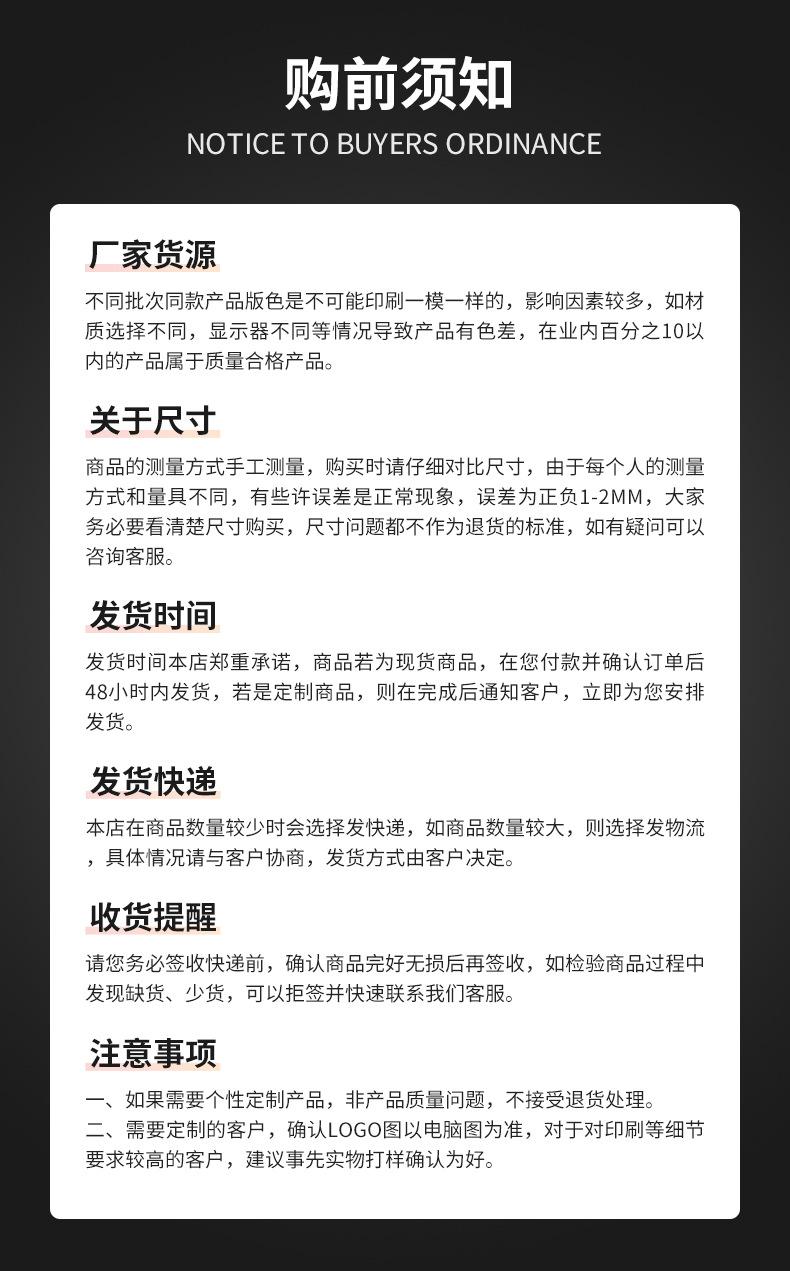 购前须知
NOTICE TO BUYERS ORDINANCE

厂家货源

不同批次同款产品版色是不可能印刷一模一样的，影响因素较多，如材质选择不同，显示器不同等情况导致产品有色差，在业内百分之10以内的产品属于质量合格产品。

关于尺寸

商品的测量方式手工测量，购买时请仔细对比尺寸，由于每个人的测量方式和量具不同，有些许误差是正常现象，误差为正负1-2MM，大家务必要看清楚尺寸购买，尺寸问题都不作为退货的标准，如有疑问可以咨询客服。

发货时间

发货时间本店郑重承诺，商品若为现货商品，在您付款并确认订单后48小时内发货，若是定制商品，则在完成后通知客户，立即为您安排发货。

发货快递

本店在商品数量较少时会选择发快递，如商品数量较大，则选择发物流，具体情况请与客户协商，发货方式由客户决定。

收货提醒

请您务必签收快递前，确认商品完好无损后再签收，如检验商品过程中发现缺货、少货，可以拒签并快速联系我们客服。

注意事项

一、如果需要个性定制产品，非产品质量问题，不接受退货处理。
二、需要定制的客户，确认LOGO图以电脑图为准，对于对印刷等细节要求较高的客户，建议事先实物打样确认为好。